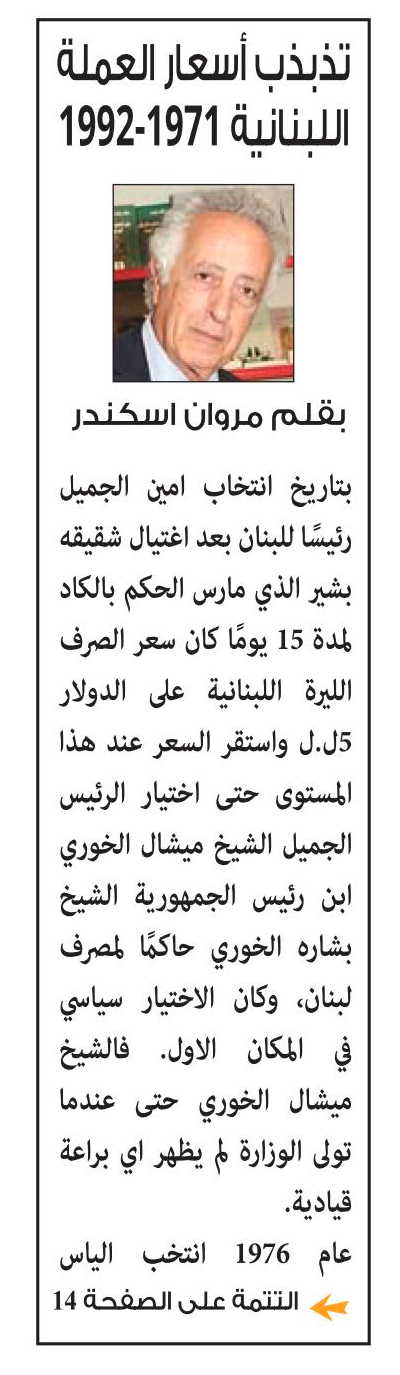 تذبذب أسعار العملة اللبنانية 1971-1992

بقلم مروان اسكندر

بتاريخ انتخاب امين الجميل رئيسًا للبنان بعد اغتيال شقيقه بشير الذي مارس الحكم بالكاد لمدة 15 يومًا كان سعر الصرف الليرة اللبنانية على الدولار 5ل.ل واستقر السعر عند هذا المستوى حتى اختيار الرئيس الجميل الشيخ ميشال الخوري ابن رئيس الجمهورية الشيخ بشاره الخوري حاكمًا لمصرف لبنان، وكان الاختيار سياسي في المكان الاول. فالشيخ ميشال الخوري حتى عندما تولى الوزارة لم يظهر اي براعة قيادية.

عام 1976 انتخب الياس

التتمة على الصفحة 14